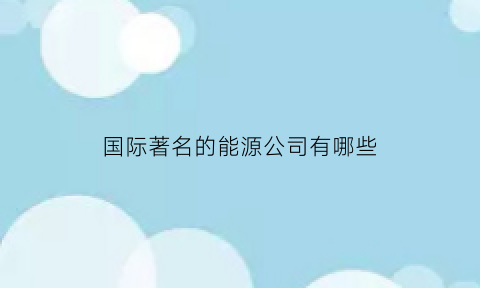 国际著名的能源公司有哪些